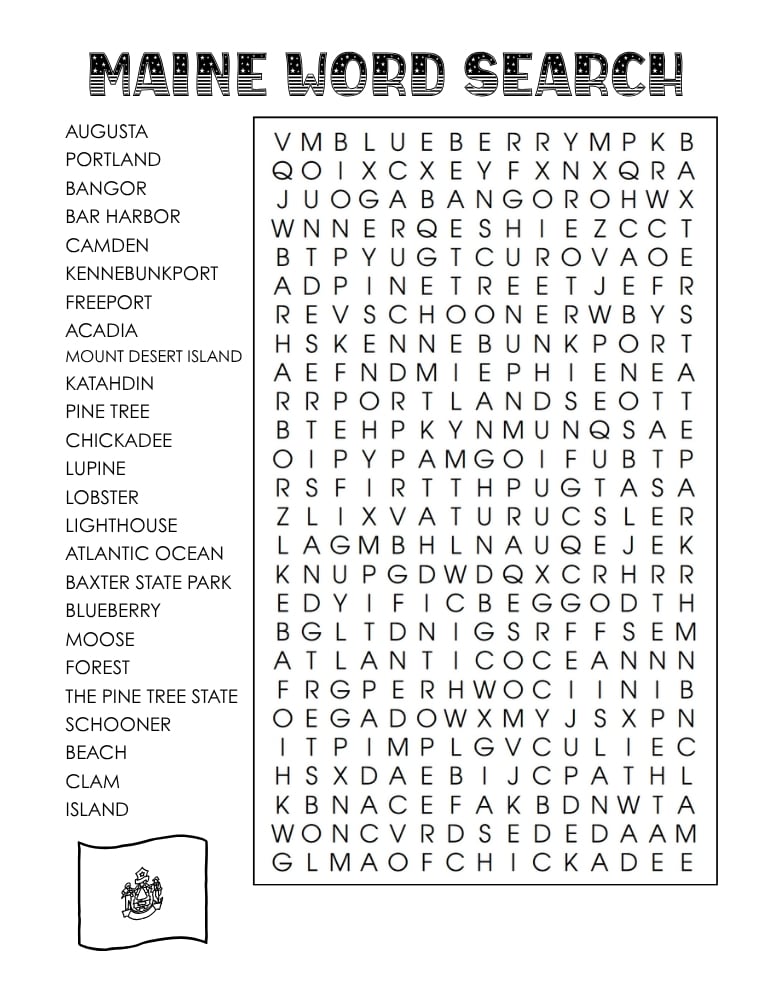 MAINE WORD SEARCH

AUGUSTA
PORTLAND
BANGOR
BAR HARBOR
CAMDEN
KENNEBUNKPORT
FREEPORT
ACADIA
MOUNT DESERT ISLAND
KATAHDIN
PINE TREE
CHICKADEE
LUPINE
LOBSTER
LIGHTHOUSE
ATLANTIC OCEAN
BAXTER STATE PARK
BLUEBERRY
MOOSE
FOREST
THE PINE TREE STATE
SCHOONER
BEACH
CLAM
ISLAND

V M B L U E B E R R Y M P K B
Q O I X C X E Y F X N X Q R A
J U O G A B A N G O R O H W X
W N N E R Q E S H I E Z C C T
B T P Y U G T C U R O V A O E
A D P I N E T R E E T J E F R
R E V S C H O O N E R W B Y S
H S K E N N E B U N K P O R T
A E F N D M I E P H I E N E A
R R P O R T L A N D S E O T T
B T E H P K Y N M U N Q S A E
O I P Y P A M G O I F U B T P
R S F I R T T H P U G T A S A
Z L I X V A T U R U C S L E R
L A G M B H L N A U Q E J E K
K N U P G D W D Q X C R H R R
E D Y I F I C B E G G O D T H
B G L T D N I G S R F F S E M
A T L A N T I C O C E A N N N
F R G P E R H W O C I I N I B
O E G A D O W X M Y J S X P N
I T P I M P L G V C U L I E C
H S X D A E B I J C P A T H L
K B N A C E F A K B D N W T A
W O N C V R D S E D E D A A M
G L M A O F C H I C K A D E E